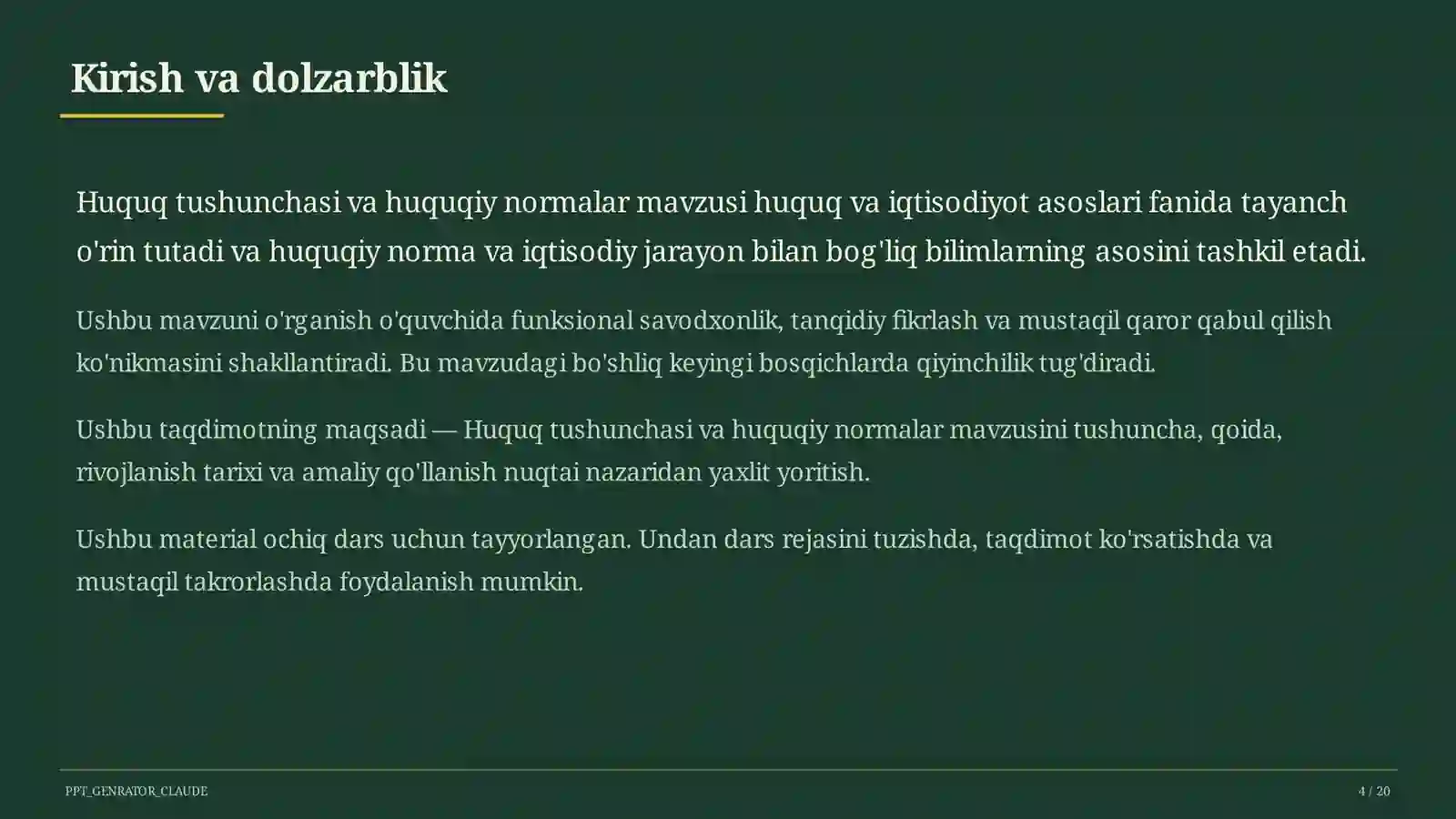 Kirish va dolzarblik

Huquq tushunchasi va huquqiy normalar mavzusi huquq va iqtisodiyot asoslari fanida tayanch o'rin tutadi va huquqiy norma va iqtisodiy jarayon bilan bog'liq bilimlarning asosini tashkil etadi.

Ushbu mavzuni o'rganish o'quvchida funksional savodxonlik, tanqidiy fikrlash va mustaqil qaror qabul qilish ko'nikmasini shakllantiradi. Bu mavzudagi bo'shliq keyingi bosqichlarda qiyinchilik tug'diradi.

Ushbu taqdimotning maqsadi — Huquq tushunchasi va huquqiy normalar mavzusini tushuncha, qoida, rivojlanish tarixi va amaliy qo'llanish nuqtai nazaridan yaxlit yoritish.

Ushbu material ochiq dars uchun tayyorlangan. Undan dars rejasini tuzishda, taqdimot ko'rsatishda va mustaqil takrorlashda foydalanish mumkin.

PPT_GENRATOR_CLAUDE

4 / 20